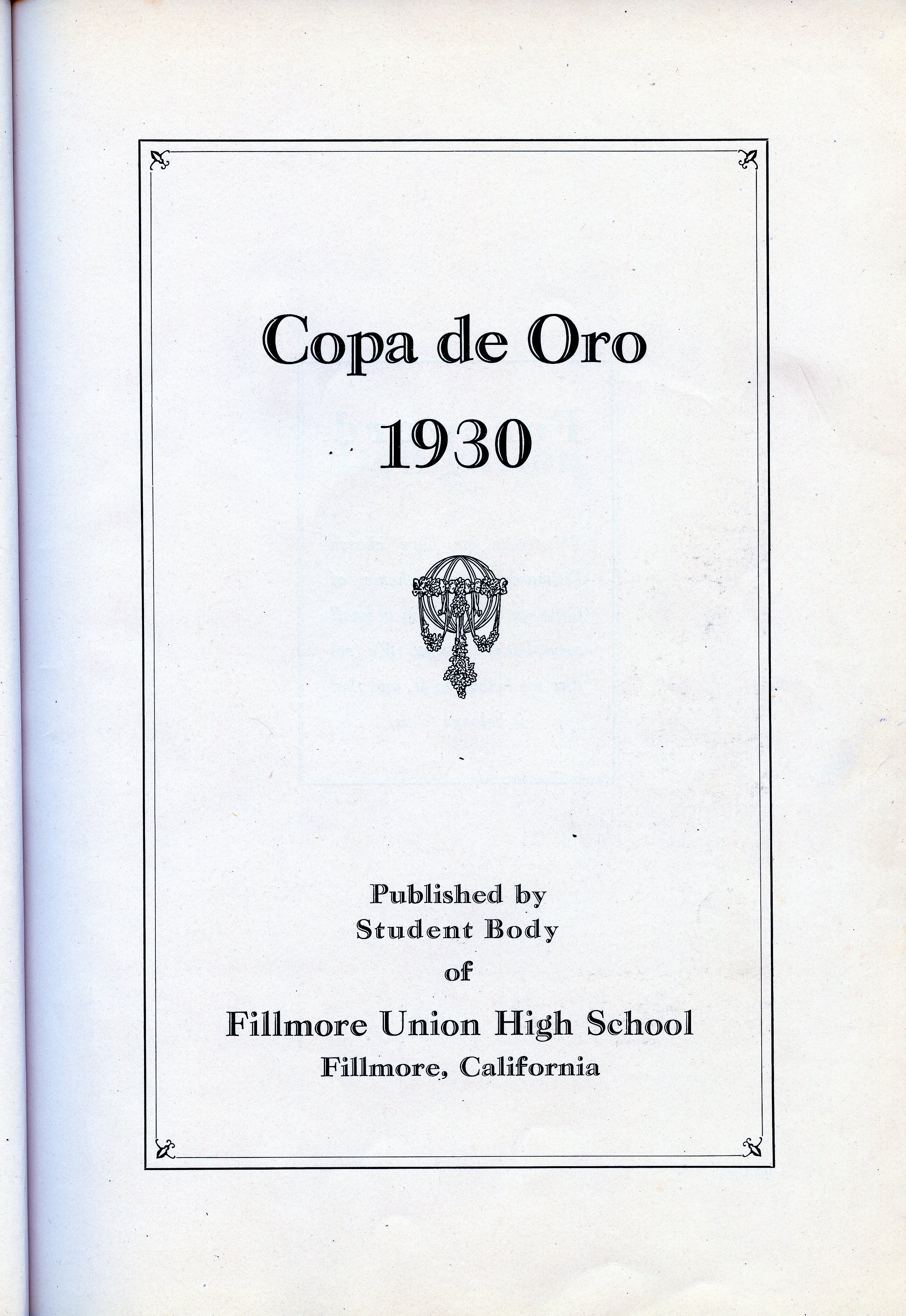 Copa de Oro
1930

Published by
Student Body
of
Fillmore Union High School
Fillmore, California